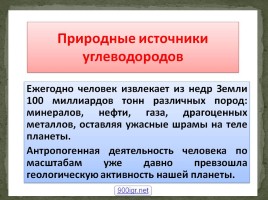 Природные источники углеводородов

Ежегодно человек извлекает из недр Земли 100 миллиардов тонн различных пород: минералов, нефти, газа, драгоценных металлов, оставляя ужасные шрамы на теле планеты.

Антропогенная деятельность человека по масштабам уже давно превзошла геологическую активность нашей планеты.

900igr.net